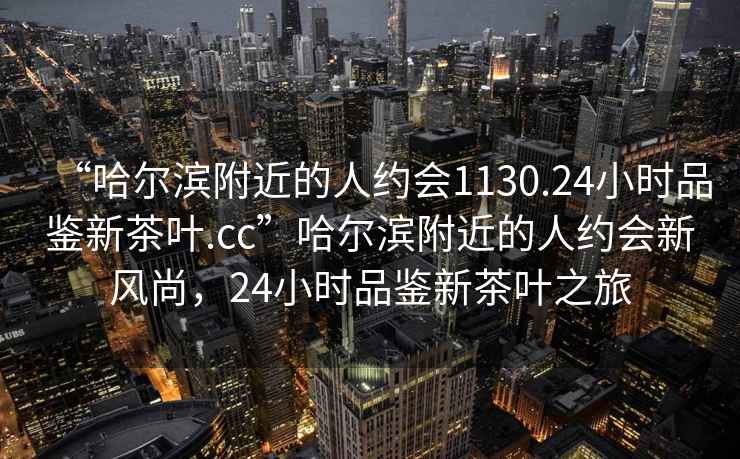 “哈尔滨附近的人约会1130.24小时品鉴新茶叶.cc”哈尔滨附近的人约会新风尚，24小时品鉴新茶叶之旅

UBS